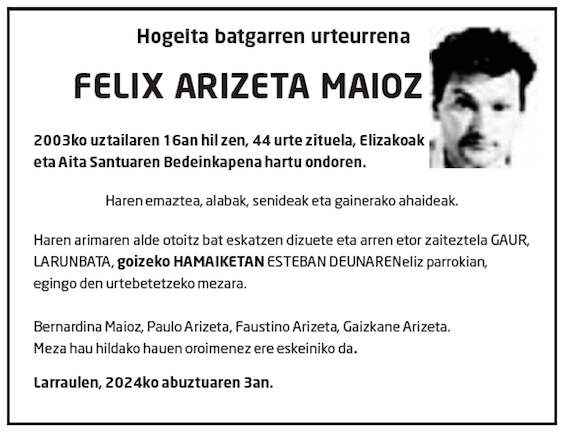 Hogeita batgarren urteurrena

FELIX ARIZETA MAIOZ

2003ko uztailaren 16an hil zen, 44 urte zituela, Elizakoak eta Aita Santuaren Bedeinkapena hartu ondoren.

Haren emaztea, alabak, senideak eta gainerako ahaideak.

Haren arimaren alde otoitz bat eskatzen dizuete eta arren etor zaiteztela GAUR, LARUNBATA, goizeko HAMAIKETAN ESTEBAN DEUNARENeliz parrokian, egingo den urtebetetzeko mezara.

Bernardina Maioz, Paulo Arizeta, Faustino Arizeta, Gaizkane Arizeta.
Meza hau hildako hauen oroimenez ere eskeiniko da.

Larraulen, 2024ko abuztuaren 3an.